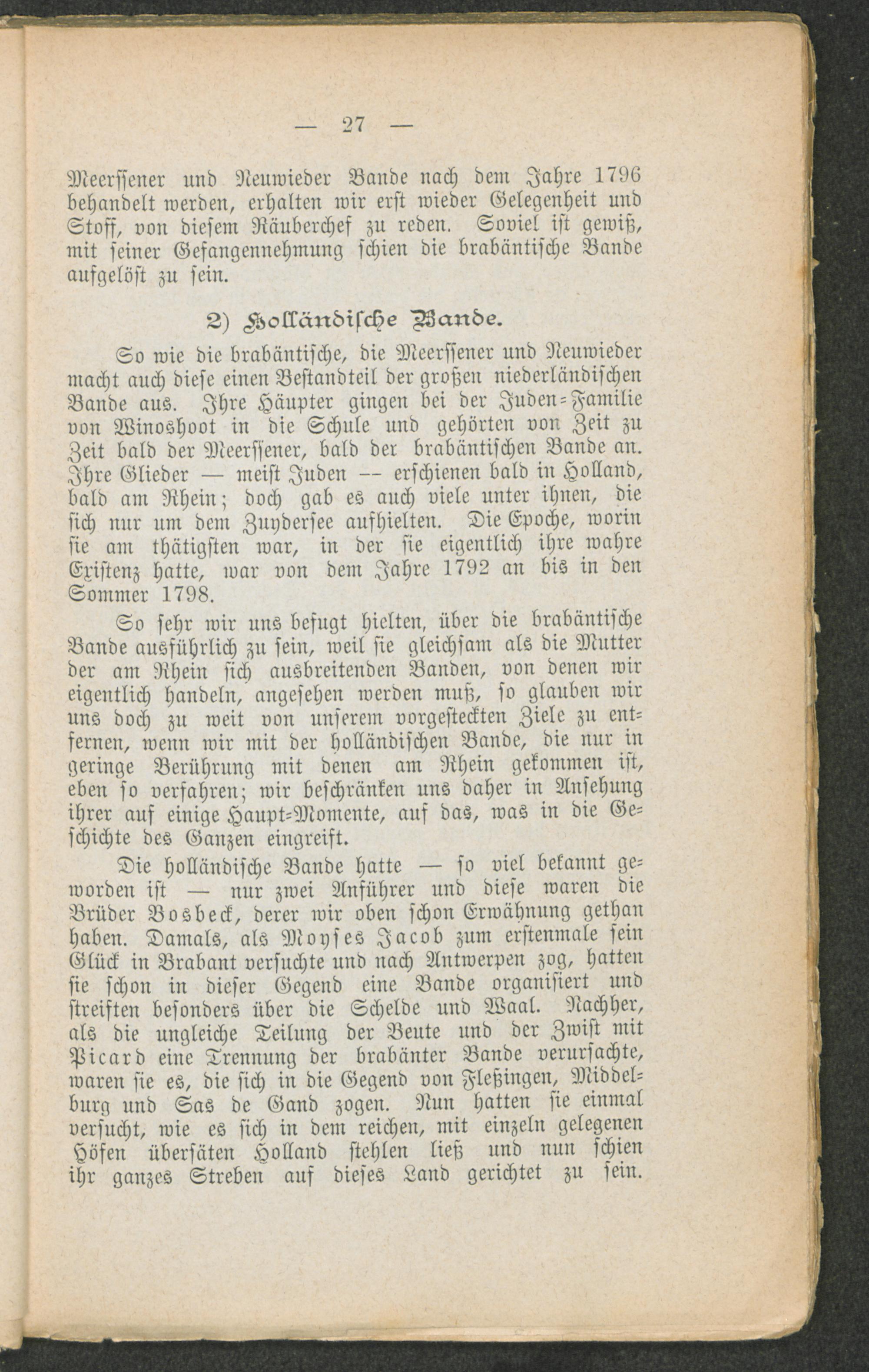 — 27 —

Meerssener und Neuwieder Bande nach dem Jahre 1796 behandelt werden, erhalten wir erst wieder Gelegenheit und Stoff, von diesem Räuberchef zu reden. Soviel ist gewiß, mit seiner Gefangennehmung schien die brabäntische Bande aufgelöst zu sein.

2) Holländische Bande.

So wie die brabäntische, die Meerssener und Neuwieder macht auch diese einen Bestandteil der großen niederländischen Bande aus. Ihre Häupter gingen bei der Juden-Familie von Winoshoot in die Schule und gehörten von Zeit zu Zeit bald der Meerssener, bald der brabäntischen Bande an. Ihre Glieder — meist Juden — erschienen bald in Holland, bald am Rhein; doch gab es auch viele unter ihnen, die sich nur um dem Zuydersee aufhielten. Die Epoche, worin sie am thätigsten war, in der sie eigentlich ihre wahre Existenz hatte, war von dem Jahre 1792 an bis in den Sommer 1798.

So sehr wir uns befugt hielten, über die brabäntische Bande ausführlich zu sein, weil sie gleichsam als die Mutter der am Rhein sich ausbreitenden Banden, von denen wir eigentlich handeln, angesehen werden muß, so glauben wir uns doch zu weit von unserem vorgesteckten Ziele zu entfernen, wenn wir mit der holländischen Bande, die nur in geringe Berührung mit denen am Rhein gekommen ist, eben so verfahren; wir beschränken uns daher in Ansehung ihrer auf einige Haupt-Momente, auf das, was in die Geschichte des Ganzen eingreift.

Die holländische Bande hatte — so viel bekannt geworden ist — nur zwei Anführer und diese waren die Brüder Bosbeck, derer wir oben schon Erwähnung gethan haben. Damals, als Moyses Jacob zum erstenmale sein Glück in Brabant versuchte und nach Antwerpen zog, hatten sie schon in dieser Gegend eine Bande organisiert und streiften besonders über die Schelde und Waal. Nachher, als die ungleiche Teilung der Beute und der Zwist mit Picard eine Trennung der brabänter Bande verursachte, waren sie es, die sich in die Gegend von Fleßingen, Middelburg und Sas de Gand zogen. Nun hatten sie einmal versucht, wie es sich in dem reichen, mit einzeln gelegenen Höfen übersäten Holland stehlen ließ und nun schien ihr ganzes Streben auf dieses Land gerichtet zu sein.